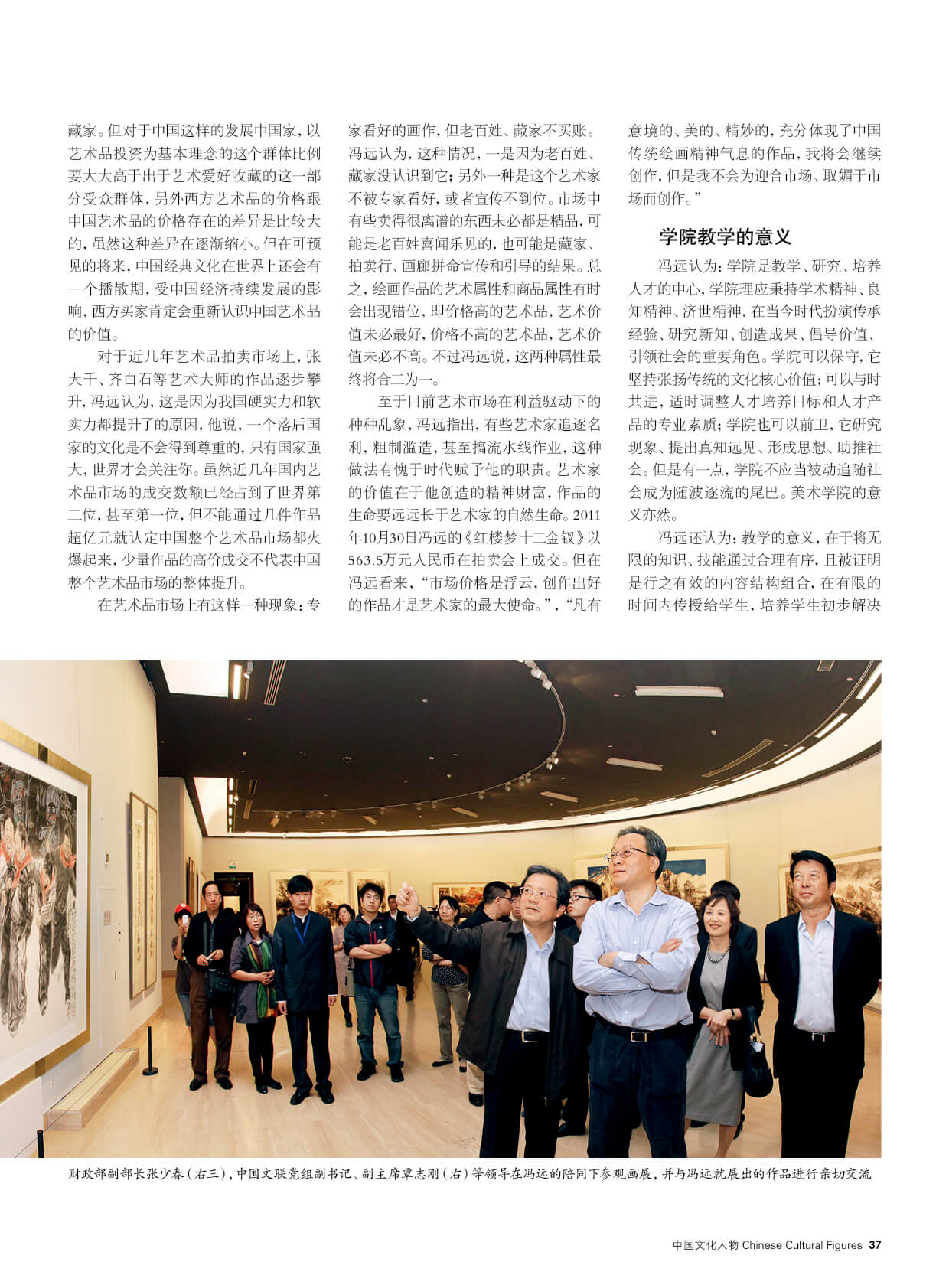 藏家。但对于中国这样的发展中国家，以艺术品投资为基本理念的这个群体比例要大大高于出于艺术爱好收藏的这一部分受众群体，另外西方艺术品的价格跟中国艺术品的价格存在的差异是比较大的，虽然这种差异在逐渐缩小。但在可预见的将来，中国经典文化在世界上还会有一个播散期，受中国经济持续发展的影响，西方买家肯定会重新认识中国艺术品的价值。

对于近几年艺术品拍卖市场上，张大千、齐白石等艺术大师的作品逐步攀升，冯远认为，这是因为我国硬实力和软实力都提升了的原因，他说，一个落后国家的文化是不会得到尊重的，只有国家强大，世界才会关注你。虽然近几年国内艺术品市场的成交数额已经占到了世界第二位，甚至第一位，但不能通过几件作品超亿元就认定中国整个艺术品市场都火爆起来，少量作品的高价成交不代表中国整个艺术品市场的整体提升。

在艺术品市场上有这样一种现象：专家看好的画作，但老百姓、藏家不买账。冯远认为，这种情况，一是因为老百姓、藏家没认识到它；另外一种是这个艺术家不被专家看好，或者宣传不到位。市场中有些卖得很离谱的东西未必都是精品，可能是老百姓喜闻乐见的，也可能是藏家、拍卖行、画廊拼命宣传和引导的结果。总之，绘画作品的艺术属性和商品属性有时会出现错位，即价格高的艺术品，艺术价值未必最好，价格不高的艺术品，艺术价值未必不高。不过冯远说，这两种属性最终将合二为一。

至于目前艺术市场在利益驱动下的种种乱象，冯远指出，有些艺术家追逐名利，粗制滥造，甚至搞流水线作业，这种做法有愧于时代赋予他的职责。艺术家的价值在于他创造的精神财富，作品的生命要远远长于艺术家的自然生命。2011年10月30日冯远的《红楼梦十二金钗》以563.5万元人民币在拍卖会上成交。但在冯远看来，“市场价格是浮云，创作出好的作品才是艺术家的最大使命。”，“凡有意境的、美的、精妙的，充分体现了中国传统绘画精神气息的作品，我将会继续创作，但是我不会为迎合市场、取媚于市场而创作。”

学院教学的意义

冯远认为：学院是教学、研究、培养人才的中心，学院理应秉持学术精神、良知精神、济世精神，在当今时代扮演传承经验、研究新知、创造成果、倡导价值、引领社会的重要角色。学院可以保守，它坚持张扬传统的文化核心价值；可以与时共进，适时调整人才培养目标和人才产品的专业素质；学院也可以前卫，它研究现象、提出真知远见、形成思想、助推社会。但是有一点，学院不应当被动追随社会成为随波逐流的尾巴。美术学院的意义亦然。

冯远还认为：教学的意义，在于将无限的知识、技能通过合理有序，且被证明是行之有效的内容结构组合，在有限的时间内传授给学生，培养学生初步解决

财政部副部长张少春（右三），中国文联党组副书记、副主席覃志刚（右）等领导在冯远的陪同下参观画展，并与冯远就展出的作品进行亲切交流

中国文化人物 Chinese Cultural Figures 37